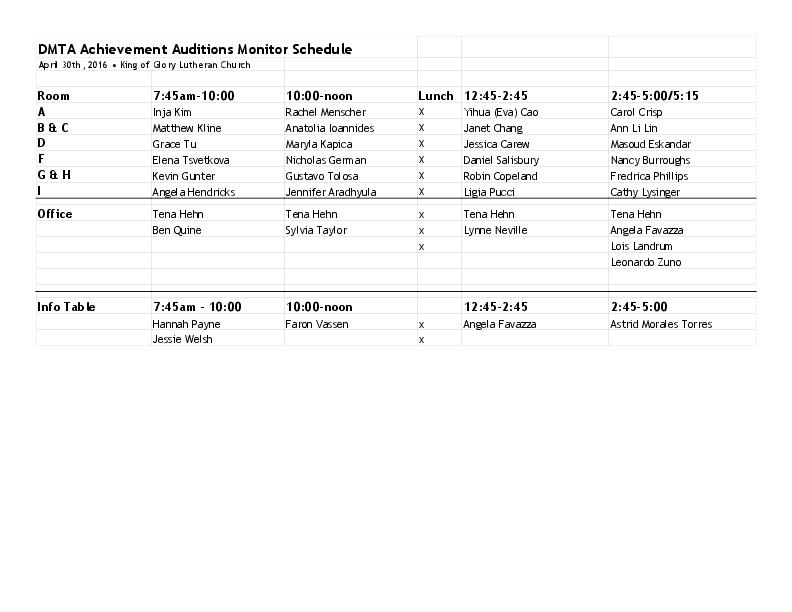 DMTA Achievement Auditions Monitor Schedule
April 30th, 2016 • King of Glory Lutheran Church

| Room | 7:45am-10:00 | 10:00-noon | Lunch | 12:45-2:45 | 2:45-5:00/5:15 |
|---|---|---|---|---|---|
| A | Inja Kim | Rachel Menscher | X | Yihua (Eva) Cao | Carol Crisp |
| B & C | Matthew Kline | Anatolia Ioannides | X | Janet Chang | Ann Li Lin |
| D | Grace Tu | Maryla Kapica | X | Jessica Carew | Masoud Eskandar |
| F | Elena Tsvetkova | Nicholas German | X | Daniel Salisbury | Nancy Burroughs |
| G & H | Kevin Gunter | Gustavo Tolosa | X | Robin Copeland | Fredrica Phillips |
| I | Angela Hendricks | Jennifer Aradhyula | X | Ligia Pucci | Cathy Lysinger |
| Office | Tena Hehn | Tena Hehn | x | Tena Hehn | Tena Hehn |
|  | Ben Quine | Sylvia Taylor | x | Lynne Neville | Angela Favazza |
|  |  |  | x |  | Lois Landrum |
|  |  |  |  |  | Leonardo Zuno |
| Info Table | 7:45am - 10:00 | 10:00-noon |  | 12:45-2:45 | 2:45-5:00 |
|  | Hannah Payne | Faron Vassen | x | Angela Favazza | Astrid Morales Torres |
|  | Jessie Welsh |  | x |  |  |